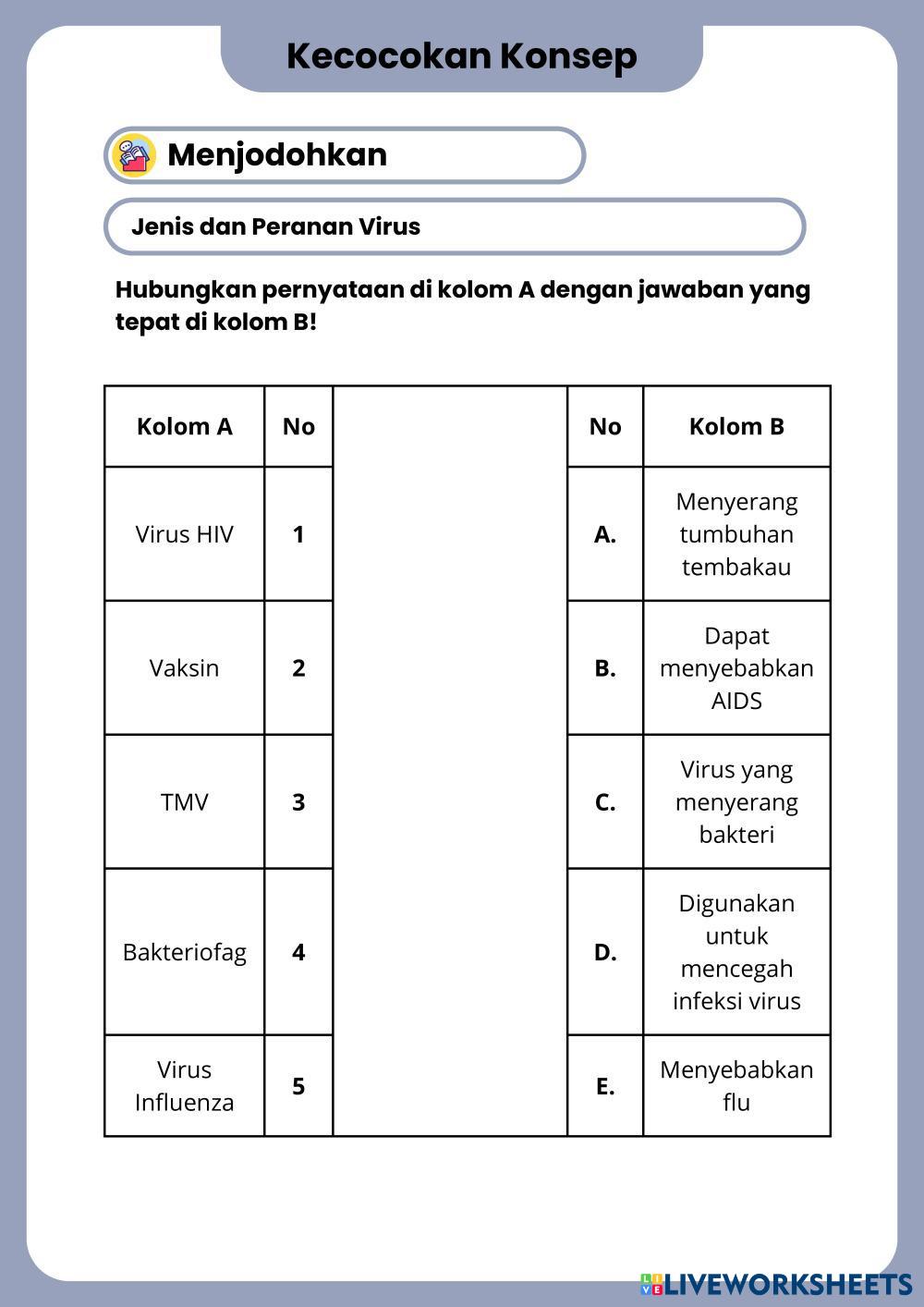 Kecocokan Konsep

Menjodohkan

Jenis dan Peranan Virus

Hubungkan pernyataan di kolom A dengan jawaban yang tepat di kolom B!

| Kolom A | No | | No | Kolom B |
|---|---|---|---|---|
| Virus HIV | 1 | | A. | Menyerang tumbuhan tembakau |
| Vaksin | 2 | | B. | Dapat menyebabkan AIDS |
| TMV | 3 | | C. | Virus yang menyerang bakteri |
| Bakteriofag | 4 | | D. | Digunakan untuk mencegah infeksi virus |
| Virus Influenza | 5 | | E. | Menyebabkan flu |

LIVEWORKSHEETS